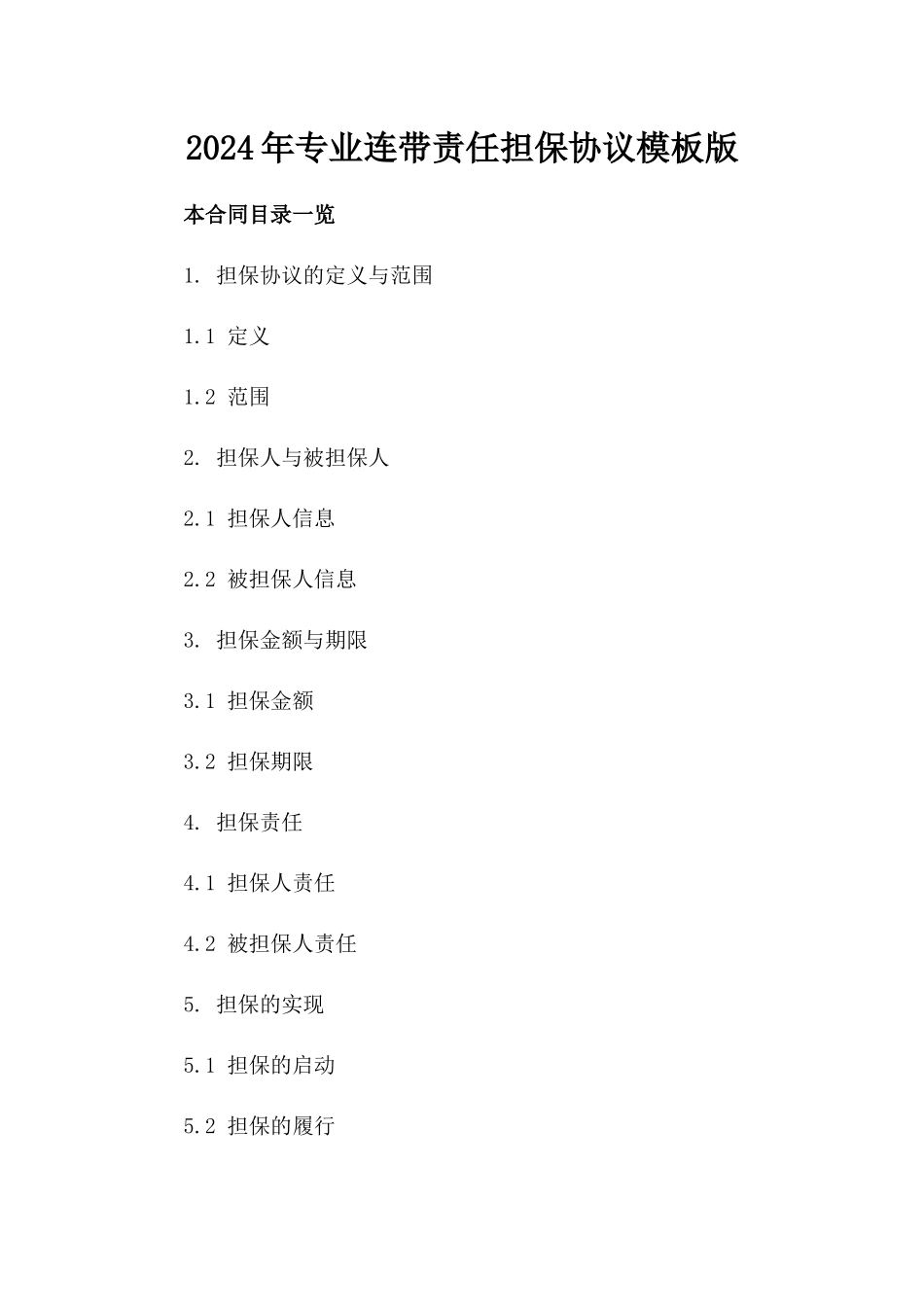 2024年专业连带责任担保协议模板版

本合同目录一览

1. 担保协议的定义与范围

1.1 定义

1.2 范围

2. 担保人与被担保人

2.1 担保人信息

2.2 被担保人信息

3. 担保金额与期限

3.1 担保金额

3.2 担保期限

4. 担保责任

4.1 担保人责任

4.2 被担保人责任

5. 担保的实现

5.1 担保的启动

5.2 担保的履行